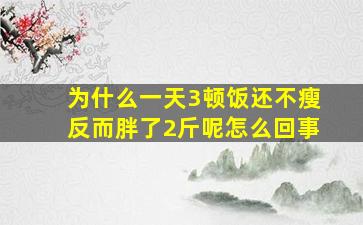 为什么一天3顿饭还不瘦
反而胖了2斤呢怎么回事